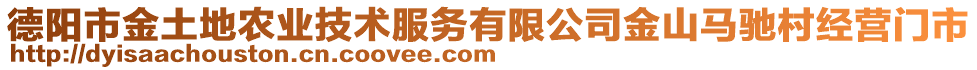 德阳市金土地农业技术服务有限公司金山马驰村经营门市
http://dyisaachouston.cn.coovee.com